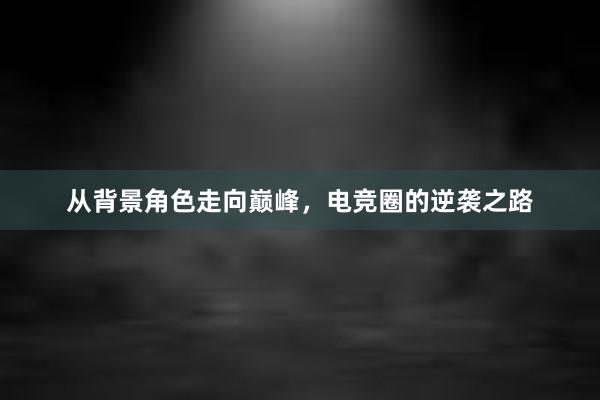 从背景角色走向巅峰，电竞圈的逆袭之路